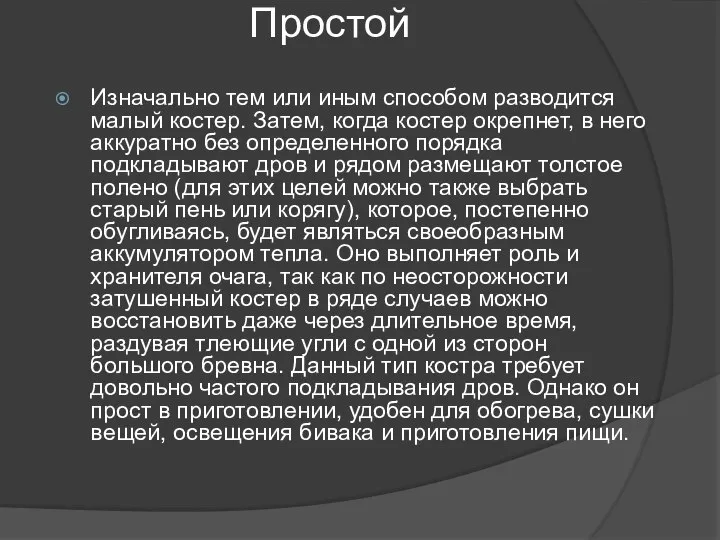 Простой

Изначально тем или иным способом разводится малый костер. Затем, когда костер окрепнет, в него аккуратно без определенного порядка подкладывают дров и рядом размещают толстое полено (для этих целей можно также выбрать старый пень или корягу), которое, постепенно обугливаясь, будет являться своеобразным аккумулятором тепла. Оно выполняет роль и хранителя очага, так как по неосторожности затушенный костер в ряде случаев можно восстановить даже через длительное время, раздувая тлеющие угли с одной из сторон большого бревна. Данный тип костра требует довольно частого подкладывания дров. Однако он прост в приготовлении, удобен для обогрева, сушки вещей, освещения бивака и приготовления пищи.